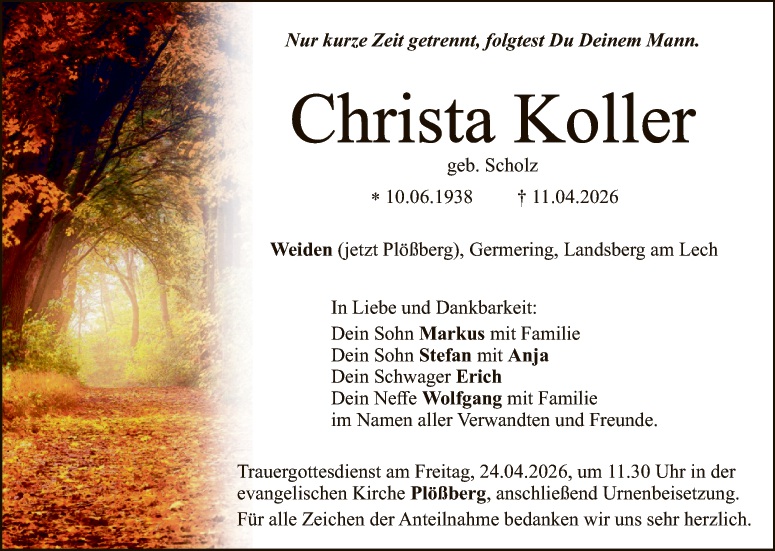 Nur kurze Zeit getrennt, folgtest Du Deinem Mann.

Christa Koller

geb. Scholz

* 10.06.1938 † 11.04.2026

Weiden (jetzt Plößberg), Germering, Landsberg am Lech

In Liebe und Dankbarkeit:
Dein Sohn Markus mit Familie
Dein Sohn Stefan mit Anja
Dein Schwager Erich
Dein Neffe Wolfgang mit Familie
im Namen aller Verwandten und Freunde.

Trauergottesdienst am Freitag, 24.04.2026, um 11.30 Uhr in der evangelischen Kirche Plößberg, anschließend Urnenbeisetzung.

Für alle Zeichen der Anteilnahme bedanken wir uns sehr herzlich.